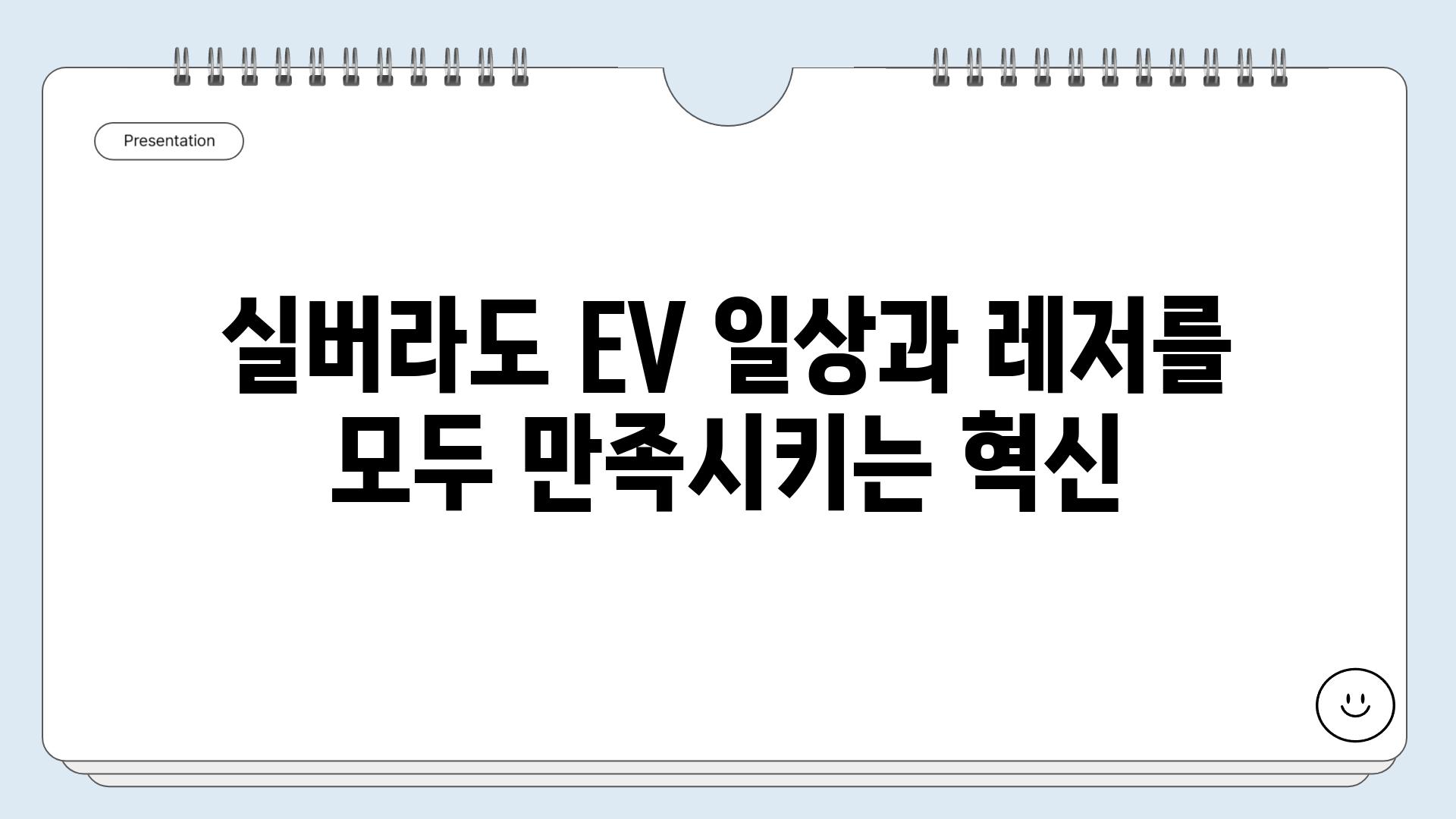 Presentation

실버라도 EV 일상과 레저를 모두 만족시키는 혁신